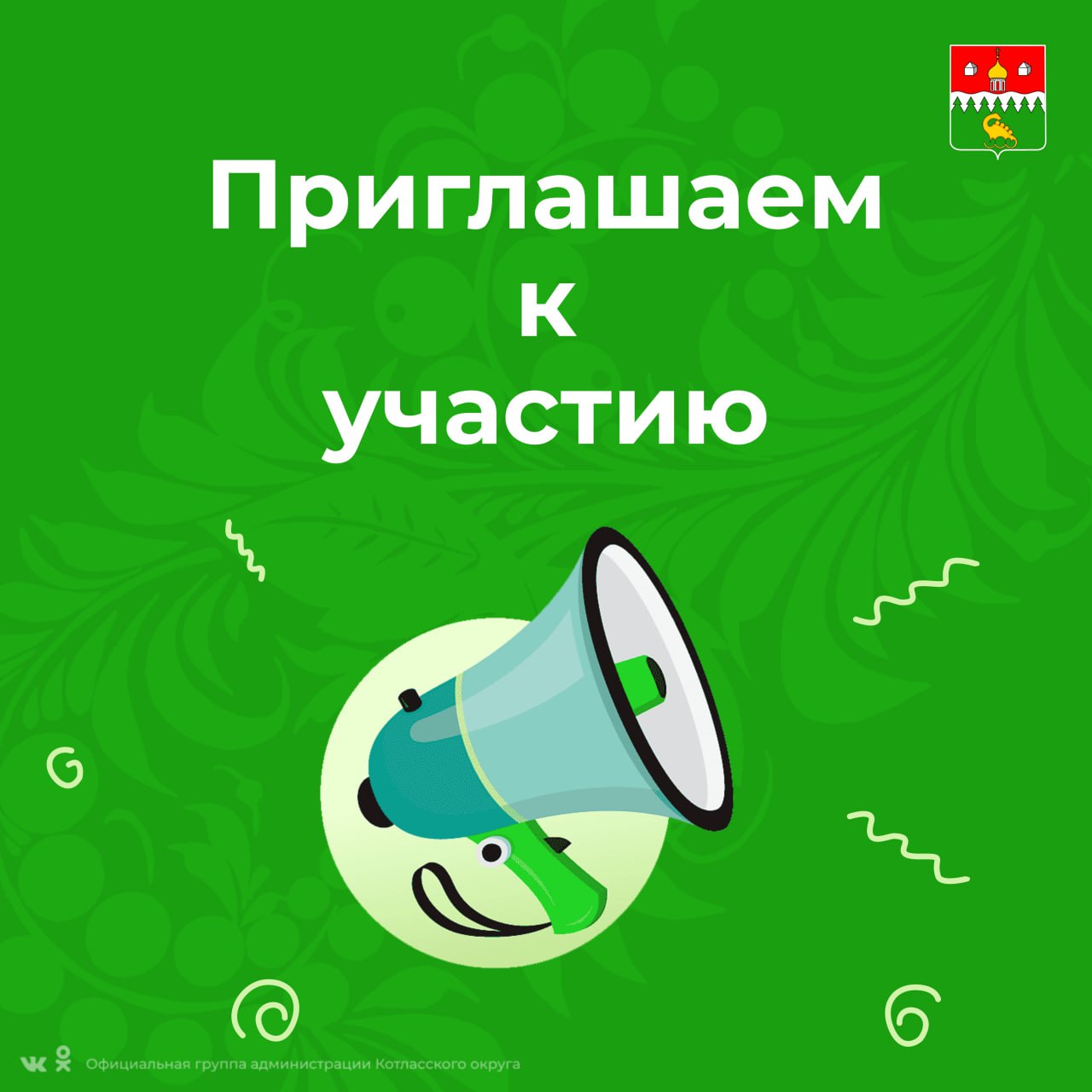 Приглашаем
к
участию

Официальная группа администрации Котласского округа